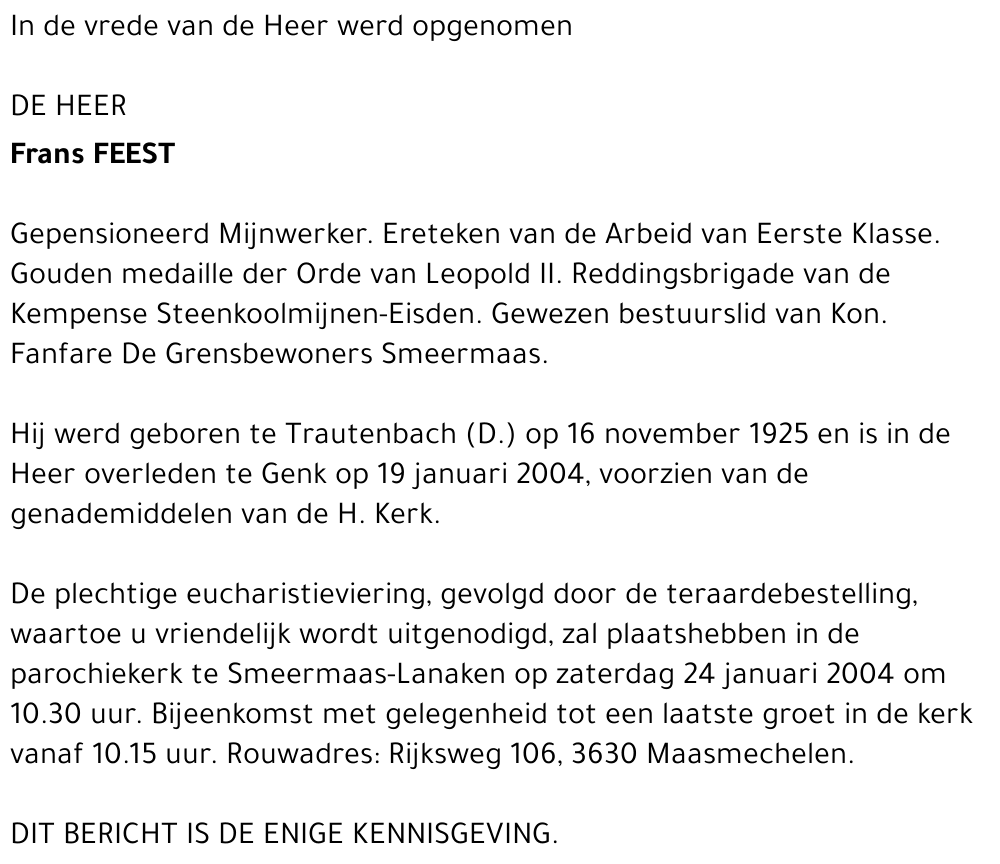 In de vrede van de Heer werd opgenomen

DE HEER
Frans FEEST

Gepensioneerd Mijnwerker. Ereteken van de Arbeid van Eerste Klasse. Gouden medaille der Orde van Leopold II. Reddingsbrigade van de Kempense Steenkoolmijnen-Eisden. Gewezen bestuurslid van Kon. Fanfare De Grensbewoners Smeermaas.

Hij werd geboren te Trautenbach (D.) op 16 november 1925 en is in de Heer overleden te Genk op 19 januari 2004, voorzien van de genademiddelen van de H. Kerk.

De plechtige eucharistieviering, gevolgd door de teraardebestelling, waartoe u vriendelijk wordt uitgenodigd, zal plaatshebben in de parochiekerk te Smeermaas-Lanaken op zaterdag 24 januari 2004 om 10.30 uur. Bijeenkomst met gelegenheid tot een laatste groet in de kerk vanaf 10.15 uur. Rouwadres: Rijksweg 106, 3630 Maasmechelen.

DIT BERICHT IS DE ENIGE KENNISGEVING.